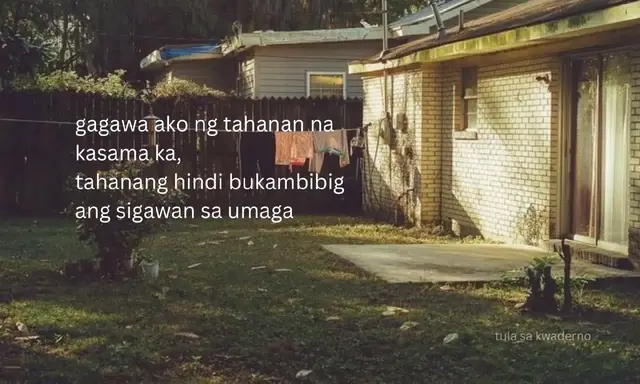 gagawa ako ng tahanan na
kasama ka,
tahanang hindi bukambibig
ang sigawan sa umaga

tula sa kwaderno